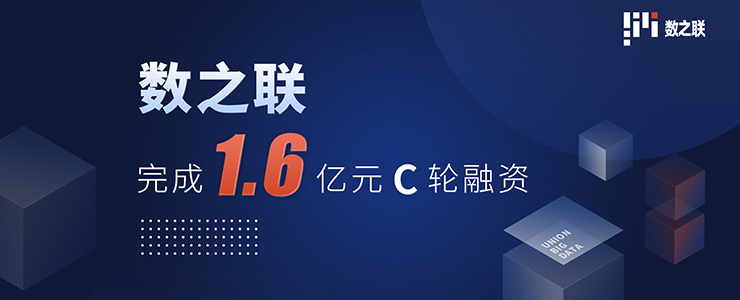 数之联

数之联

完成 1.6 亿元 C 轮融资

UNION BIG DATA